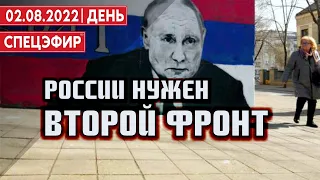 02.08.2022 | ДЕНЬ
СПЕЦЭФИР

РОССИИ НУЖЕН
ВТОРОЙ ФРОНТ